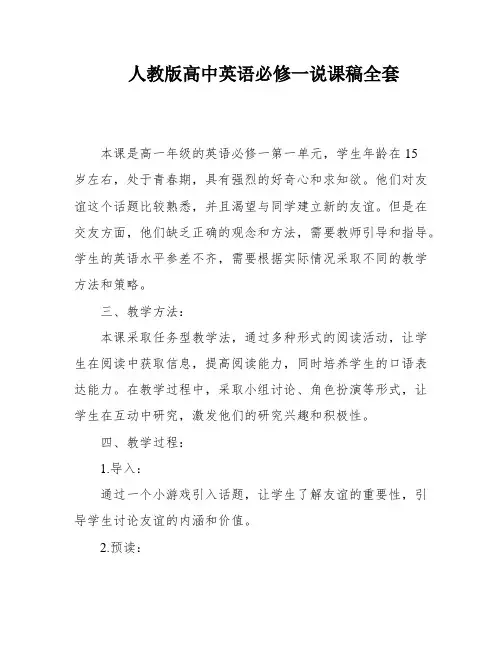 人教版高中英语必修一说课稿全套

本课是高一年级的英语必修一第一单元，学生年龄在15岁左右，处于青春期，具有强烈的好奇心和求知欲。他们对友谊这个话题比较熟悉，并且渴望与同学建立新的友谊。但是在交友方面，他们缺乏正确的观念和方法，需要教师引导和指导。学生的英语水平参差不齐，需要根据实际情况采取不同的教学方法和策略。

三、教学方法：

本课采取任务型教学法，通过多种形式的阅读活动，让学生在阅读中获取信息，提高阅读能力，同时培养学生的口语表达能力。在教学过程中，采取小组讨论、角色扮演等形式，让学生在互动中研究，激发他们的研究兴趣和积极性。

四、教学过程：

1.导入：

通过一个小游戏引入话题，让学生了解友谊的重要性，引导学生讨论友谊的内涵和价值。

2.预读：